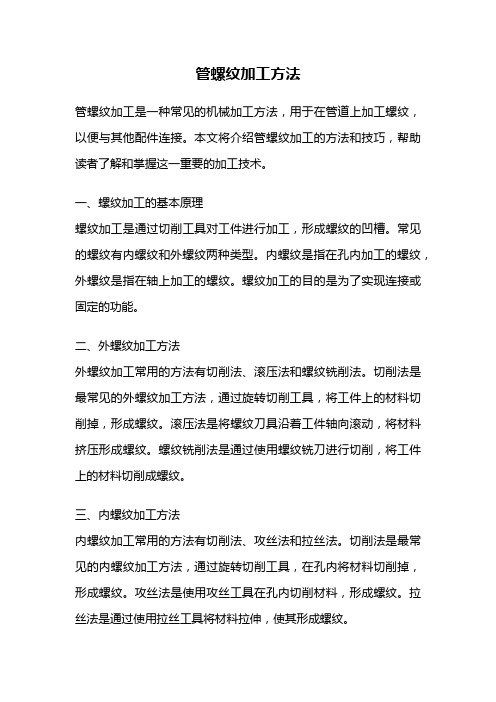 管螺纹加工方法

管螺纹加工是一种常见的机械加工方法，用于在管道上加工螺纹，以便与其他配件连接。本文将介绍管螺纹加工的方法和技巧，帮助读者了解和掌握这一重要的加工技术。

一、螺纹加工的基本原理
螺纹加工是通过切削工具对工件进行加工，形成螺纹的凹槽。常见的螺纹有内螺纹和外螺纹两种类型。内螺纹是指在孔内加工的螺纹，外螺纹是指在轴上加工的螺纹。螺纹加工的目的是为了实现连接或固定的功能。

二、外螺纹加工方法
外螺纹加工常用的方法有切削法、滚压法和螺纹铣削法。切削法是最常见的外螺纹加工方法，通过旋转切削工具，将工件上的材料切削掉，形成螺纹。滚压法是将螺纹刀具沿着工件轴向滚动，将材料挤压形成螺纹。螺纹铣削法是通过使用螺纹铣刀进行切削，将工件上的材料切削成螺纹。

三、内螺纹加工方法
内螺纹加工常用的方法有切削法、攻丝法和拉丝法。切削法是最常见的内螺纹加工方法，通过旋转切削工具，在孔内将材料切削掉，形成螺纹。攻丝法是使用攻丝工具在孔内切削材料，形成螺纹。拉丝法是通过使用拉丝工具将材料拉伸，使其形成螺纹。